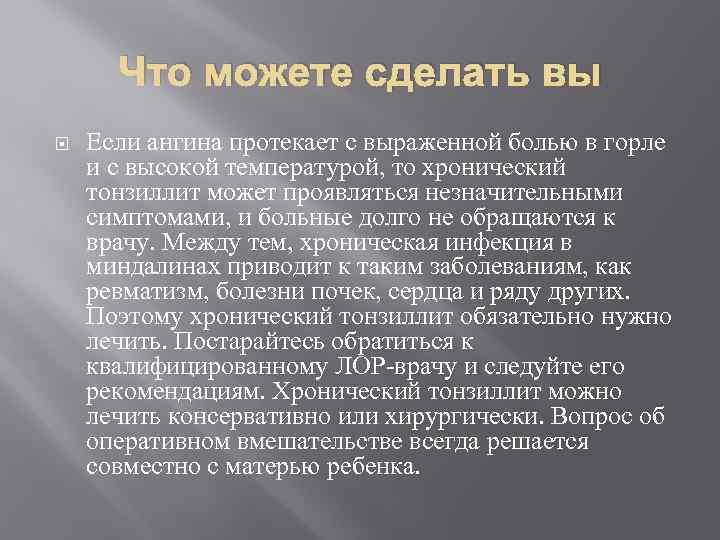 Что можете сделать вы

Если ангина протекает с выраженной болью в горле и с высокой температурой, то хронический тонзиллит может проявляться незначительными симптомами, и больные долго не обращаются к врачу. Между тем, хроническая инфекция в миндалинах приводит к таким заболеваниям, как ревматизм, болезни почек, сердца и ряду других. Поэтому хронический тонзиллит обязательно нужно лечить. Постарайтесь обратиться к квалифицированному ЛОР-врачу и следуйте его рекомендациям. Хронический тонзиллит можно лечить консервативно или хирургически. Вопрос об оперативном вмешательстве всегда решается совместно с матерью ребенка.